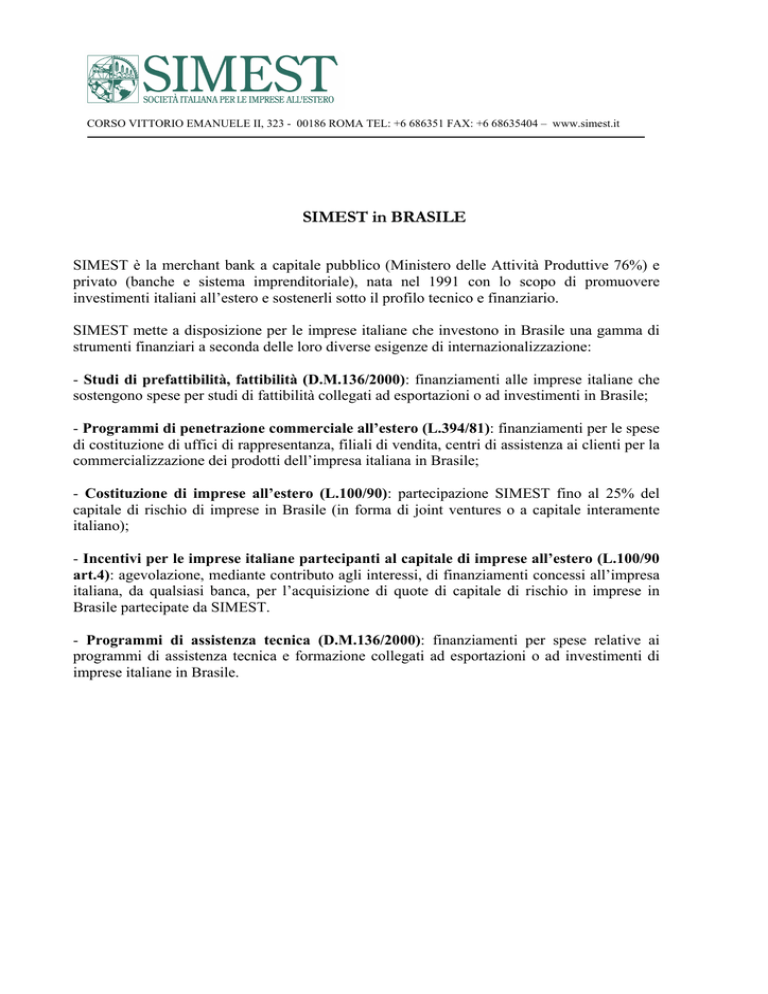 SIMEST
SOCIETÀ ITALIANA PER LE IMPRESE ALL'ESTERO

CORSO VITTORIO EMANUELE II, 323 - 00186 ROMA TEL: +6 686351 FAX: +6 68635404 – www.simest.it

SIMEST in BRASILE

SIMEST è la merchant bank a capitale pubblico (Ministero delle Attività Produttive 76%) e privato (banche e sistema imprenditoriale), nata nel 1991 con lo scopo di promuovere investimenti italiani all'estero e sostenerli sotto il profilo tecnico e finanziario.

SIMEST mette a disposizione per le imprese italiane che investono in Brasile una gamma di strumenti finanziari a seconda delle loro diverse esigenze di internazionalizzazione:

- Studi di prefattibilità, fattibilità (D.M.136/2000): finanziamenti alle imprese italiane che sostengono spese per studi di fattibilità collegati ad esportazioni o ad investimenti in Brasile;

- Programmi di penetrazione commerciale all'estero (L.394/81): finanziamenti per le spese di costituzione di uffici di rappresentanza, filiali di vendita, centri di assistenza ai clienti per la commercializzazione dei prodotti dell'impresa italiana in Brasile;

- Costituzione di imprese all'estero (L.100/90): partecipazione SIMEST fino al 25% del capitale di rischio di imprese in Brasile (in forma di joint ventures o a capitale interamente italiano);

- Incentivi per le imprese italiane partecipanti al capitale di imprese all'estero (L.100/90 art.4): agevolazione, mediante contributo agli interessi, di finanziamenti concessi all'impresa italiana, da qualsiasi banca, per l'acquisizione di quote di capitale di rischio in imprese in Brasile partecipate da SIMEST.

- Programmi di assistenza tecnica (D.M.136/2000): finanziamenti per spese relative ai programmi di assistenza tecnica e formazione collegati ad esportazioni o ad investimenti di imprese italiane in Brasile.